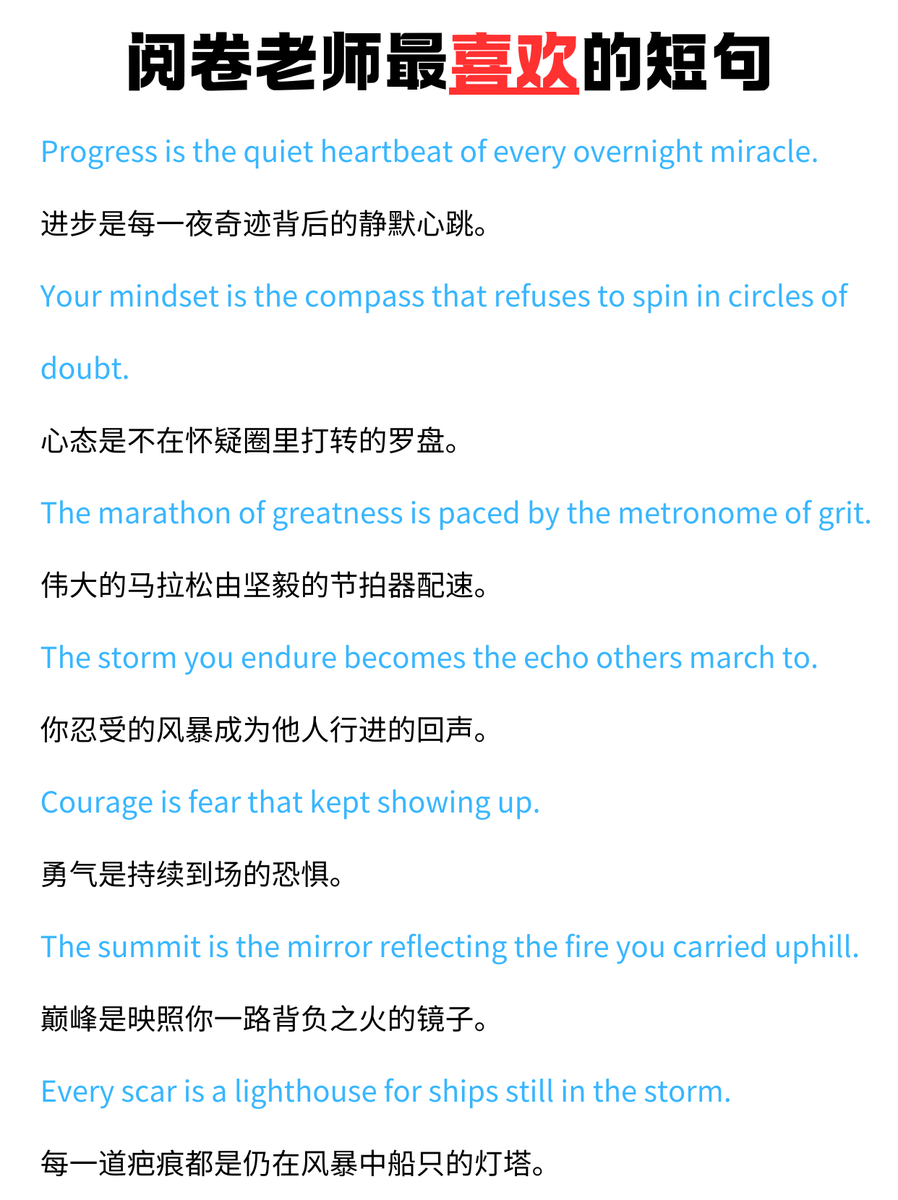 阅卷老师最喜欢的短句

Progress is the quiet heartbeat of every overnight miracle.

进步是每一夜奇迹背后的静默心跳。

Your mindset is the compass that refuses to spin in circles of doubt.

心态是不在怀疑圈里打转的罗盘。

The marathon of greatness is paced by the metronome of grit.

伟大的马拉松由坚毅的节拍器配速。

The storm you endure becomes the echo others march to.

你忍受的风暴成为他人行进的回声。

Courage is fear that kept showing up.

勇气是持续到场的恐惧。

The summit is the mirror reflecting the fire you carried uphill.

巅峰是映照你一路背负之火的镜子。

Every scar is a lighthouse for ships still in the storm.

每一道疤痕都是仍在风暴中船只的灯塔。